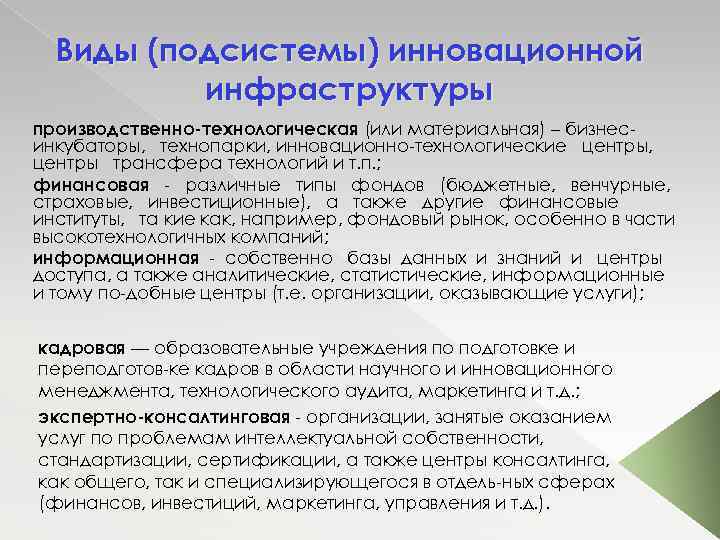 Виды (подсистемы) инновационной инфраструктуры

производственно-технологическая (или материальная) – бизнес-инкубаторы, технопарки, инновационно-технологические центры, центры трансфера технологий и т.п.;

финансовая - различные типы фондов (бюджетные, венчурные, страховые, инвестиционные), а также другие финансовые институты, та кие как, например, фондовый рынок, особенно в части высокотехнологичных компаний;

информационная - собственно базы данных и знаний и центры доступа, а также аналитические, статистические, информационные и тому по-добные центры (т.е. организации, оказывающие услуги);

кадровая — образовательные учреждения по подготовке и переподготов-ке кадров в области научного и инновационного менеджмента, технологического аудита, маркетинга и т.д.;

экспертно-консалтинговая - организации, занятые оказанием услуг по проблемам интеллектуальной собственности, стандартизации, сертификации, а также центры консалтинга, как общего, так и специализирующегося в отдель-ных сферах (финансов, инвестиций, маркетинга, управления и т.д.).